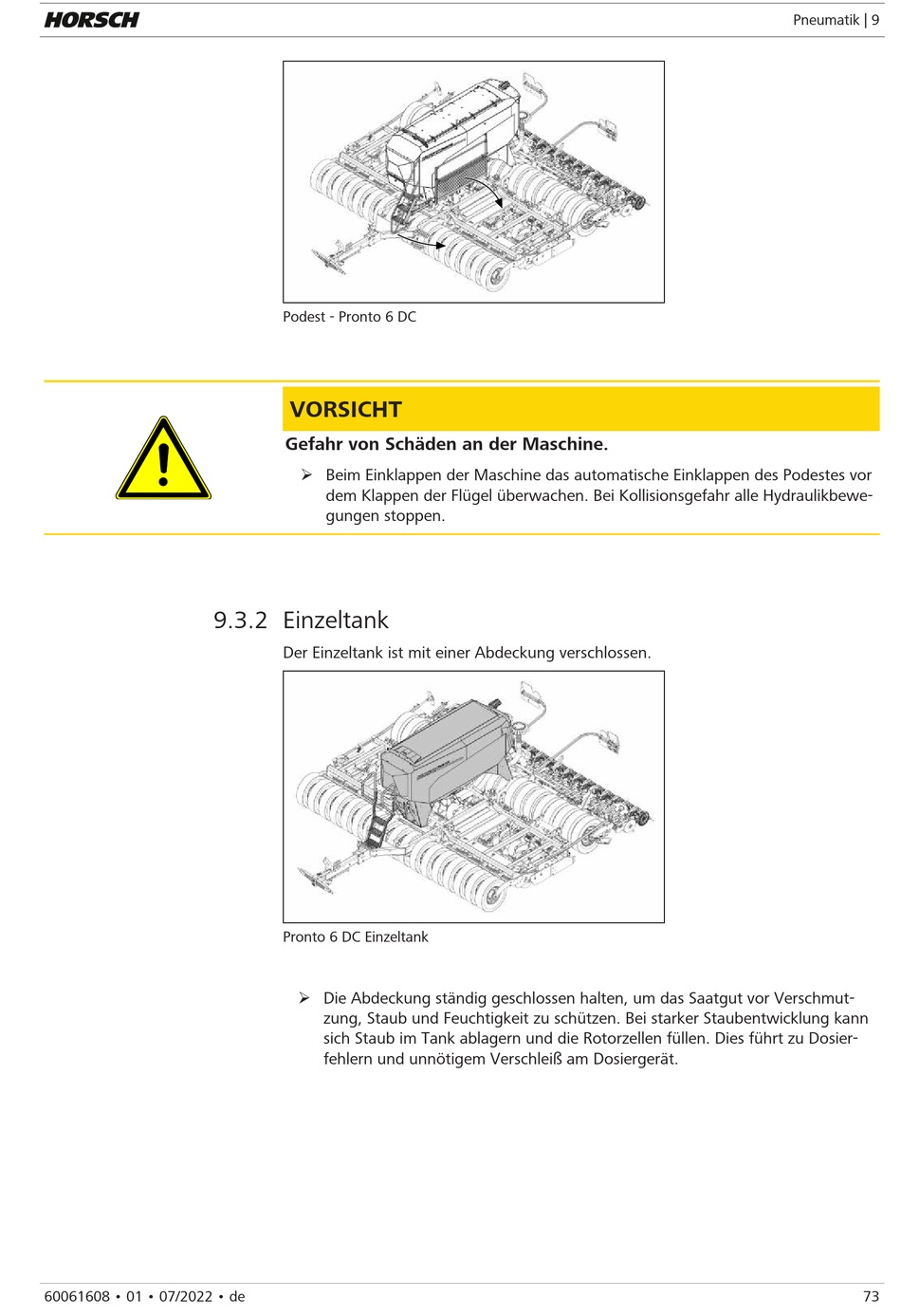 HORSCH

Pneumatik | 9

Podest - Pronto 6 DC

VORSICHT

Gefahr von Schäden an der Maschine.

➢ Beim Einklappen der Maschine das automatische Einklappen des Podestes vor dem Klappen der Flügel überwachen. Bei Kollisionsgefahr alle Hydraulikbewegungen stoppen.

9.3.2 Einzeltank

Der Einzeltank ist mit einer Abdeckung verschlossen.

Pronto 6 DC Einzeltank

➢ Die Abdeckung ständig geschlossen halten, um das Saatgut vor Verschmutzung, Staub und Feuchtigkeit zu schützen. Bei starker Staubentwicklung kann sich Staub im Tank ablagern und die Rotorzellen füllen. Dies führt zu Dosierfehlern und unnötigem Verschleiß am Dosiergerät.

60061608 • 01 • 07/2022 • de

73